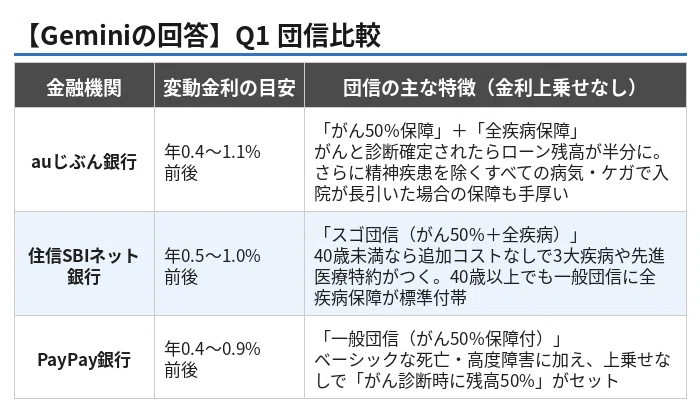 【Geminiの回答】Q1 団信比較

| 金融機関 | 変動金利の目安 | 団信の主な特徴（金利上乗せなし） |
|---|---|---|
| auじぶん銀行 | 年0.4～1.1%前後 | 「がん50%保障」＋「全疾病保障」がんと診断確定されたらローン残高が半分に。さらに精神疾患を除くすべての病気・ケガで入院が長引いた場合の保障も手厚い |
| 住信SBIネット銀行 | 年0.5～1.0%前後 | 「スゴ団信（がん50%＋全疾病）」40歳未満なら追加コストなしで3大疾病や先進医療特約がつく。40歳以上でも一般団信に全疾病保障が標準付帯 |
| PayPay銀行 | 年0.4～0.9%前後 | 「一般団信（がん50%保障付）」ベーシックな死亡・高度障害に加え、上乗せなしで「がん診断時に残高50%」がセット |